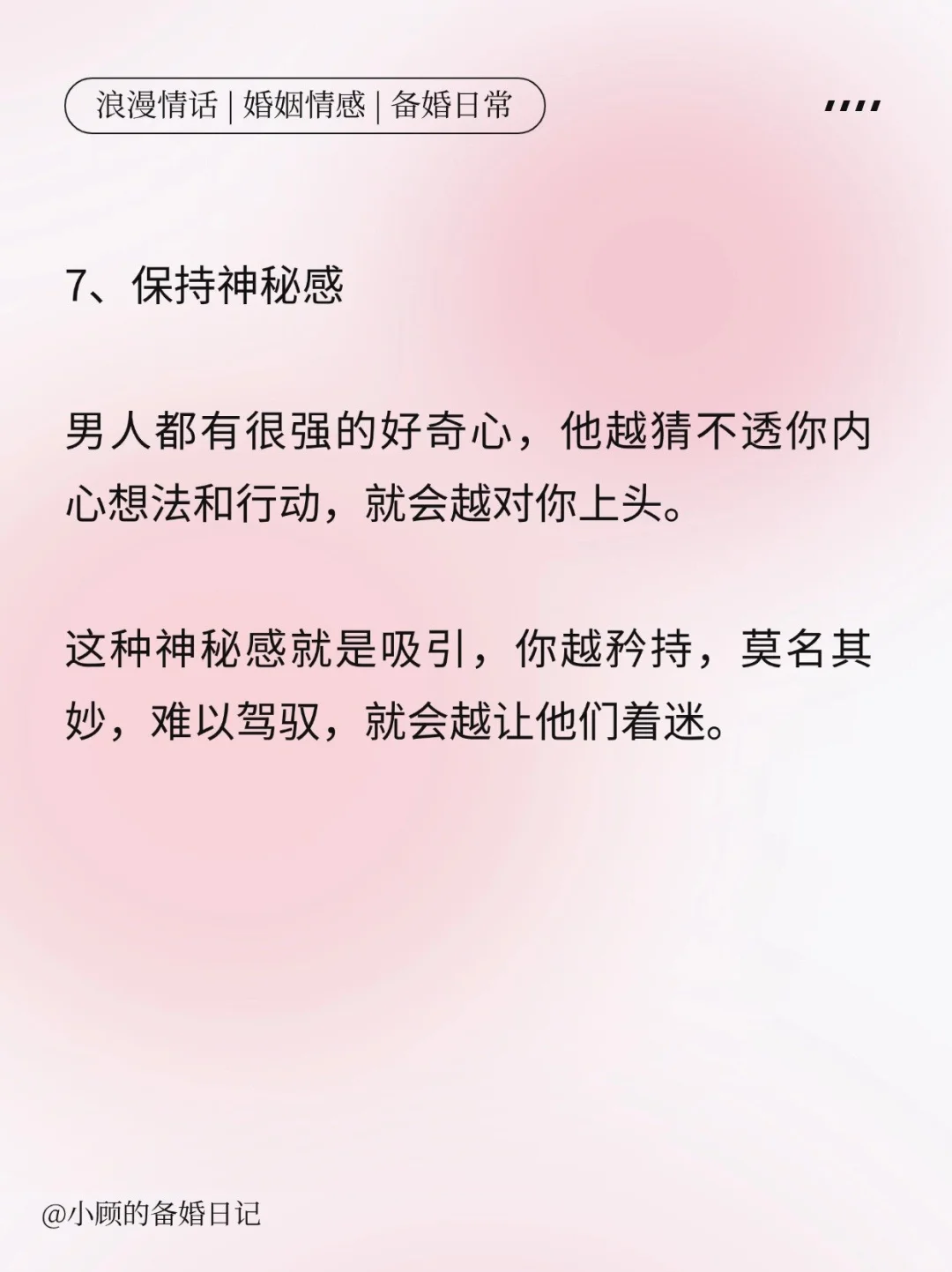 浪漫情话 | 婚姻情感 | 备婚日常

7、保持神秘感

男人都有很强的好奇心，他越猜不透你内心想法和行动，就会越对你上头。

这种神秘感就是吸引，你越矜持，莫名其妙，难以驾驭，就会越让他们着迷。

@小顾的备婚日记